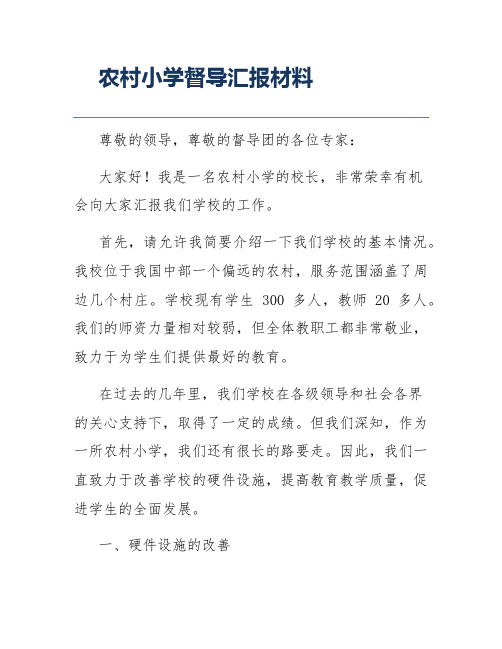 农村小学督导汇报材料

尊敬的领导，尊敬的督导团的各位专家：

大家好！我是一名农村小学的校长，非常荣幸有机会向大家汇报我们学校的工作。

首先，请允许我简要介绍一下我们学校的基本情况。我校位于我国中部一个偏远的农村，服务范围涵盖了周边几个村庄。学校现有学生 300 多人，教师 20 多人。我们的师资力量相对较弱，但全体教职工都非常敬业，致力于为学生们提供最好的教育。

在过去的几年里，我们学校在各级领导和社会各界的关心支持下，取得了一定的成绩。但我们深知，作为一所农村小学，我们还有很长的路要走。因此，我们一直致力于改善学校的硬件设施，提高教育教学质量，促进学生的全面发展。

一、硬件设施的改善